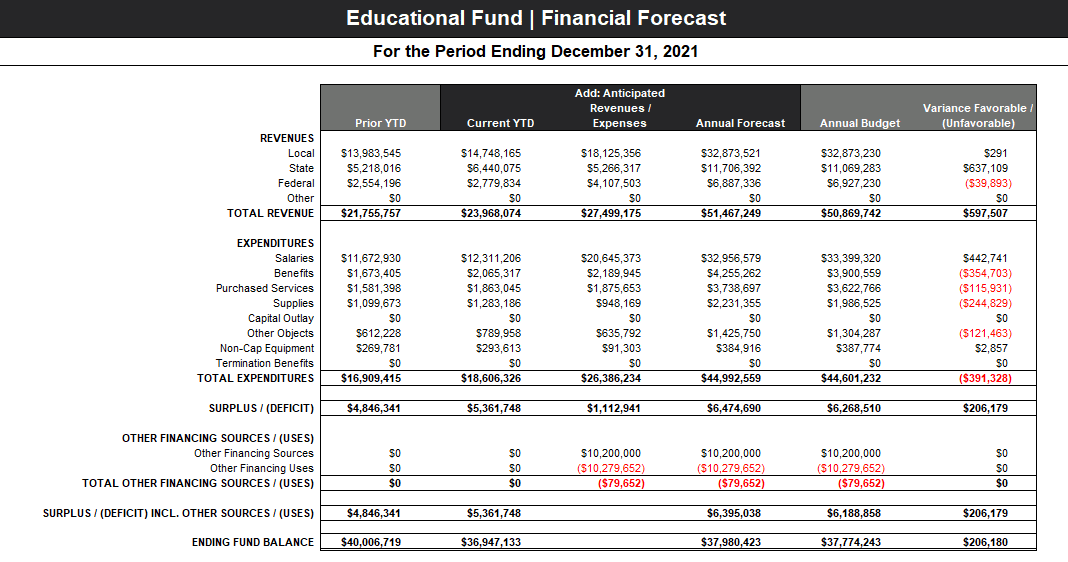 Educational Fund | Financial Forecast

For the Period Ending December 31, 2021

| | Prior YTD | Current YTD | Add: Anticipated Revenues / Expenses | Annual Forecast | Annual Budget | Variance Favorable / (Unfavorable) |
|---|---|---|---|---|---|---|
| REVENUES | | | | | | |
| Local | $13,983,545 | $14,748,165 | $18,125,356 | $32,873,521 | $32,873,230 | $291 |
| State | $5,218,016 | $6,440,075 | $5,266,317 | $11,706,392 | $11,069,283 | $637,109 |
| Federal | $2,554,196 | $2,779,834 | $4,107,503 | $6,887,336 | $6,927,230 | ($39,893) |
| Other | $0 | $0 | $0 | $0 | $0 | $0 |
| TOTAL REVENUE | $21,755,757 | $23,968,074 | $27,499,175 | $51,467,249 | $50,869,742 | $597,507 |
| EXPENDITURES | | | | | | |
| Salaries | $11,672,930 | $12,311,206 | $20,645,373 | $32,956,579 | $33,399,320 | $442,741 |
| Benefits | $1,673,405 | $2,065,317 | $2,189,945 | $4,255,262 | $3,900,559 | ($354,703) |
| Purchased Services | $1,581,398 | $1,863,045 | $1,875,653 | $3,738,697 | $3,622,766 | ($115,931) |
| Supplies | $1,099,673 | $1,283,186 | $948,169 | $2,231,355 | $1,986,525 | ($244,829) |
| Capital Outlay | $0 | $0 | $0 | $0 | $0 | $0 |
| Other Objects | $612,228 | $789,958 | $635,792 | $1,425,750 | $1,304,287 | ($121,463) |
| Non-Cap Equipment | $269,781 | $293,613 | $91,303 | $384,916 | $387,774 | $2,857 |
| Termination Benefits | $0 | $0 | $0 | $0 | $0 | $0 |
| TOTAL EXPENDITURES | $16,909,415 | $18,606,326 | $26,386,234 | $44,992,559 | $44,601,232 | ($391,328) |
| SURPLUS / (DEFICIT) | $4,846,341 | $5,361,748 | $1,112,941 | $6,474,690 | $6,268,510 | $206,179 |
| OTHER FINANCING SOURCES / (USES) | | | | | | |
| Other Financing Sources | $0 | $0 | $10,200,000 | $10,200,000 | $10,200,000 | $0 |
| Other Financing Uses | $0 | $0 | ($10,279,652) | ($10,279,652) | ($10,279,652) | $0 |
| TOTAL OTHER FINANCING SOURCES / (USES) | $0 | $0 | ($79,652) | ($79,652) | ($79,652) | $0 |
| SURPLUS / (DEFICIT) INCL. OTHER SOURCES / (USES) | $4,846,341 | $5,361,748 | | $6,395,038 | $6,188,858 | $206,179 |
| ENDING FUND BALANCE | $40,006,719 | $36,947,133 | | $37,980,423 | $37,774,243 | $206,180 |